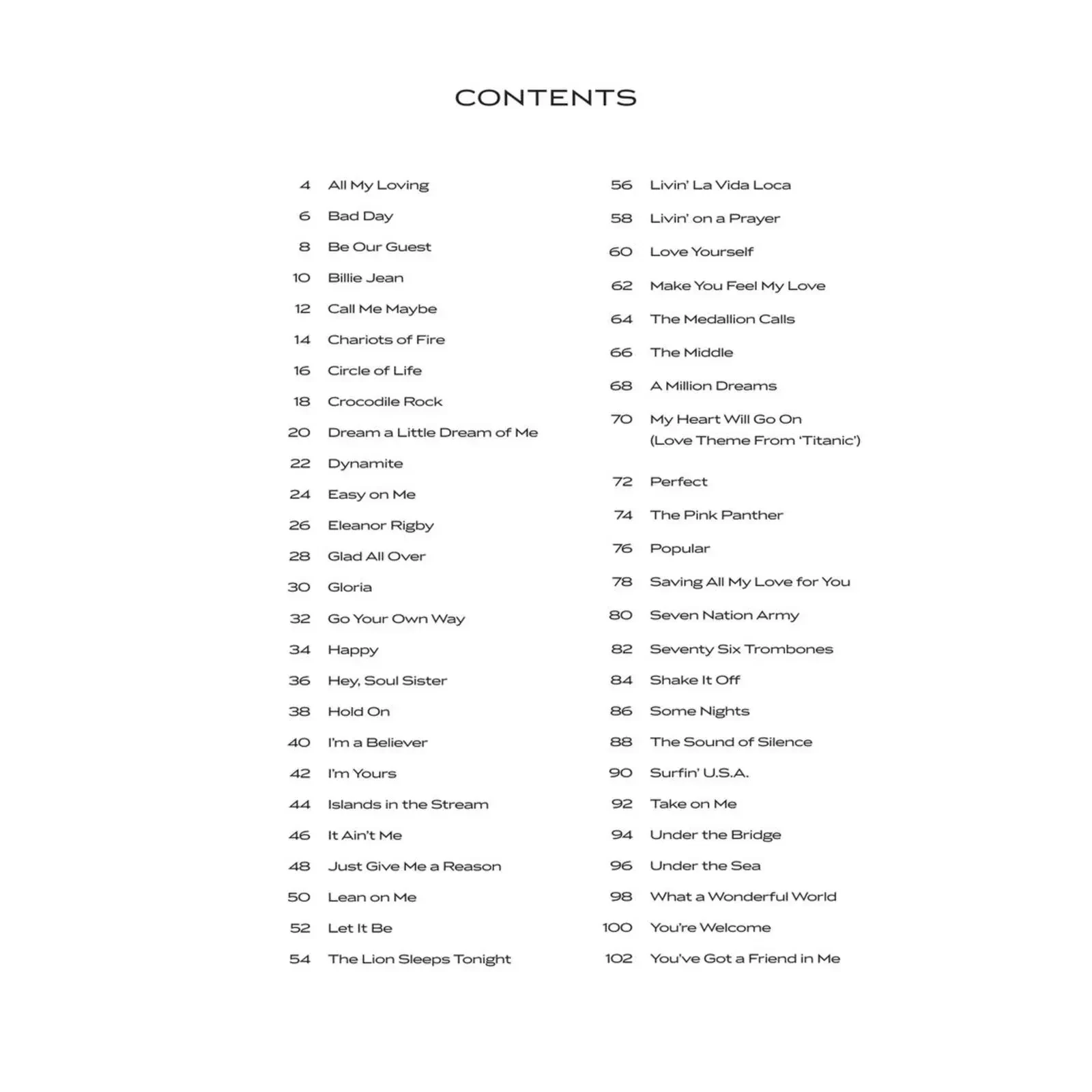 CONTENTS

4 All My Loving
6 Bad Day
8 Be Our Guest
10 Billie Jean
12 Call Me Maybe
14 Chariots of Fire
16 Circle of Life
18 Crocodile Rock
20 Dream a Little Dream of Me
22 Dynamite
24 Easy on Me
26 Eleanor Rigby
28 Glad All Over
30 Gloria
32 Go Your Own Way
34 Happy
36 Hey, Soul Sister
38 Hold On
40 I'm a Believer
42 I'm Yours
44 Islands in the Stream
46 It Ain't Me
48 Just Give Me a Reason
50 Lean on Me
52 Let It Be
54 The Lion Sleeps Tonight

56 Livin' La Vida Loca
58 Livin' on a Prayer
60 Love Yourself
62 Make You Feel My Love
64 The Medallion Calls
66 The Middle
68 A Million Dreams
70 My Heart Will Go On (Love Theme From 'Titanic')
72 Perfect
74 The Pink Panther
76 Popular
78 Saving All My Love for You
80 Seven Nation Army
82 Seventy Six Trombones
84 Shake It Off
86 Some Nights
88 The Sound of Silence
90 Surfin' U.S.A.
92 Take on Me
94 Under the Bridge
96 Under the Sea
98 What a Wonderful World
100 You're Welcome
102 You've Got a Friend in Me